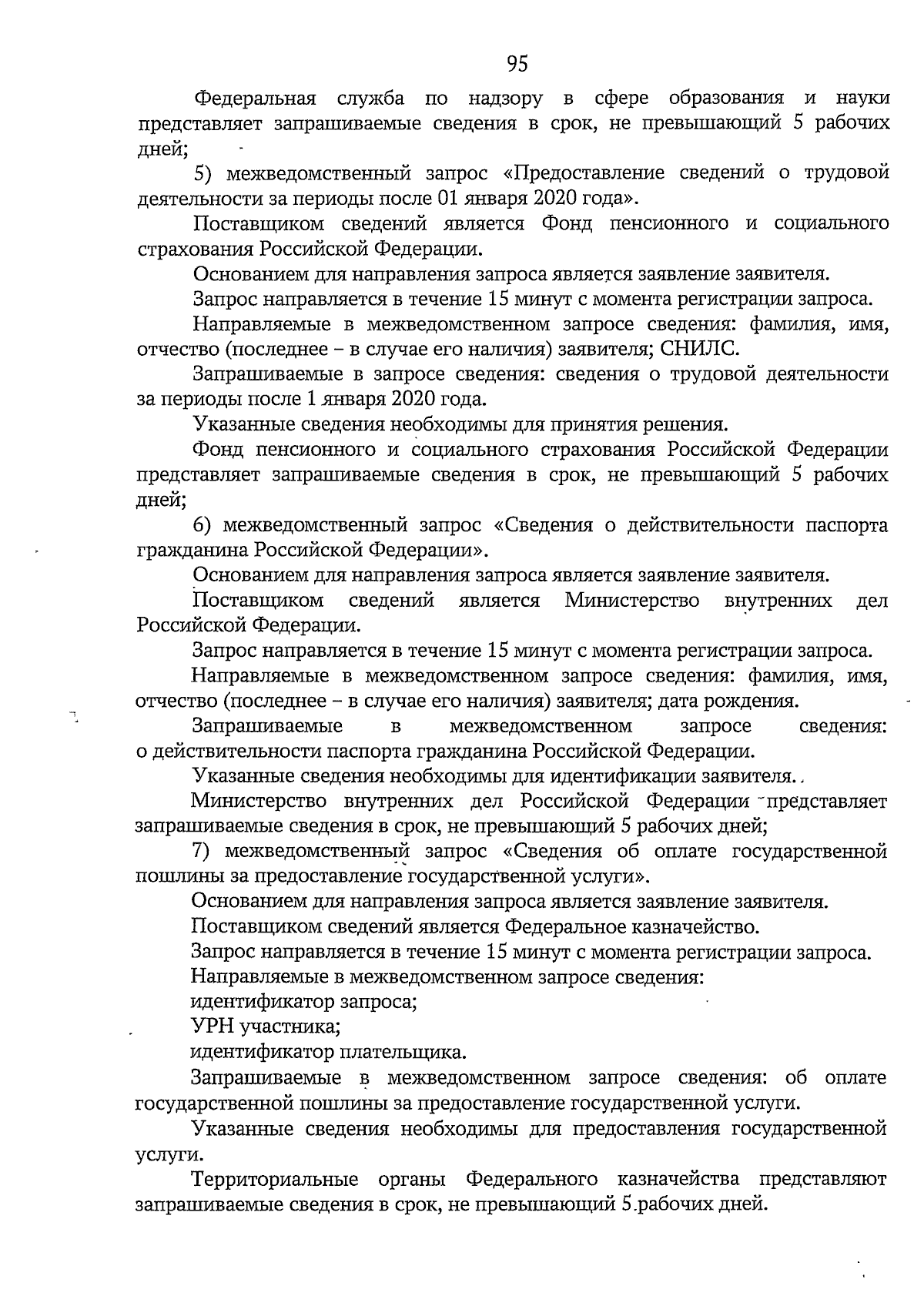 95

Федеральная служба по надзору в сфере образования и науки представляет запрашиваемые сведения в срок, не превышающий 5 рабочих дней;

5) межведомственный запрос «Предоставление сведений о трудовой деятельности за периоды после 01 января 2020 года».

Поставщиком сведений является Фонд пенсионного и социального страхования Российской Федерации.

Основанием для направления запроса является заявление заявителя.

Запрос направляется в течение 15 минут с момента регистрации запроса.

Направляемые в межведомственном запросе сведения: фамилия, имя, отчество (последнее – в случае его наличия) заявителя; СНИЛС.

Запрашиваемые в запросе сведения: сведения о трудовой деятельности за периоды после 1 января 2020 года.

Указанные сведения необходимы для принятия решения.

Фонд пенсионного и социального страхования Российской Федерации представляет запрашиваемые сведения в срок, не превышающий 5 рабочих дней;

6) межведомственный запрос «Сведения о действительности паспорта гражданина Российской Федерации».

Основанием для направления запроса является заявление заявителя.

Поставщиком сведений является Министерство внутренних дел Российской Федерации.

Запрос направляется в течение 15 минут с момента регистрации запроса.

Направляемые в межведомственном запросе сведения: фамилия, имя, отчество (последнее – в случае его наличия) заявителя; дата рождения.

Запрашиваемые в межведомственном запросе сведения: о действительности паспорта гражданина Российской Федерации.

Указанные сведения необходимы для идентификации заявителя.

Министерство внутренних дел Российской Федерации представляет запрашиваемые сведения в срок, не превышающий 5 рабочих дней;

7) межведомственный запрос «Сведения об оплате государственной пошлины за предоставление государственной услуги».

Основанием для направления запроса является заявление заявителя.

Поставщиком сведений является Федеральное казначейство.

Запрос направляется в течение 15 минут с момента регистрации запроса.

Направляемые в межведомственном запросе сведения:

идентификатор запроса;

УРН участника;

идентификатор плательщика.

Запрашиваемые в межведомственном запросе сведения: об оплате государственной пошлины за предоставление государственной услуги.

Указанные сведения необходимы для предоставления государственной услуги.

Территориальные органы Федерального казначейства представляют запрашиваемые сведения в срок, не превышающий 5 рабочих дней.